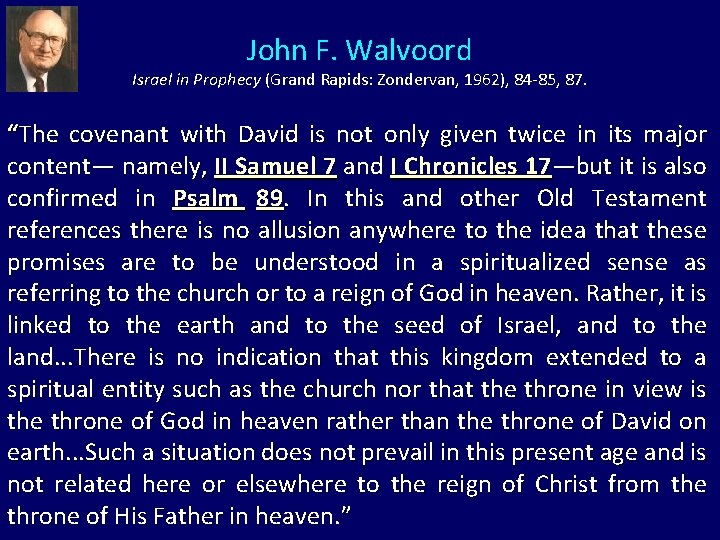 John F. Walvoord

Israel in Prophecy (Grand Rapids: Zondervan, 1962), 84-85, 87.

"The covenant with David is not only given twice in its major content— namely, II Samuel 7 and I Chronicles 17—but it is also confirmed in Psalm 89. In this and other Old Testament references there is no allusion anywhere to the idea that these promises are to be understood in a spiritualized sense as referring to the church or to a reign of God in heaven. Rather, it is linked to the earth and to the seed of Israel, and to the land...There is no indication that this kingdom extended to a spiritual entity such as the church nor that the throne in view is the throne of God in heaven rather than the throne of David on earth...Such a situation does not prevail in this present age and is not related here or elsewhere to the reign of Christ from the throne of His Father in heaven."